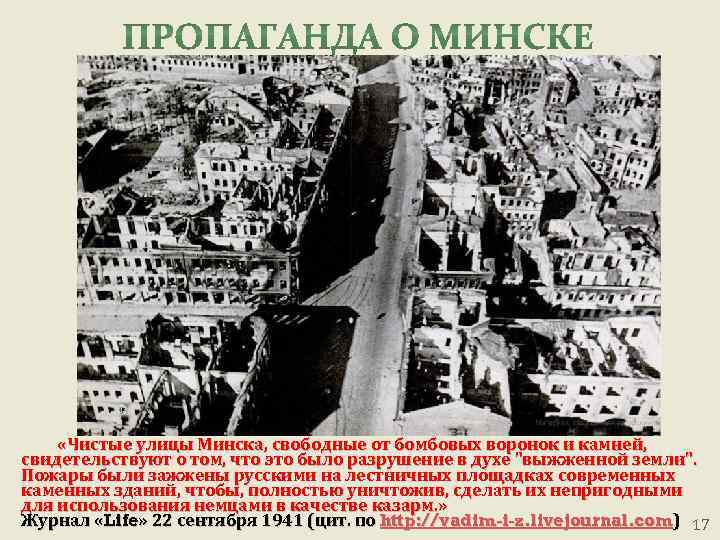 ПРОПАГАНДА О МИНСКЕ

«Чистые улицы Минска, свободные от бомбовых воронок и камней, свидетельствуют о том, что это было разрушение в духе "выжженной земли". Пожары были зажжены русскими на лестничных площадках современных каменных зданий, чтобы, полностью уничтожив, сделать их непригодными для использования немцами в качестве казарм.»

Журнал «Life» 22 сентября 1941 (цит. по http://vadim-i-z.livejournal.com)

17